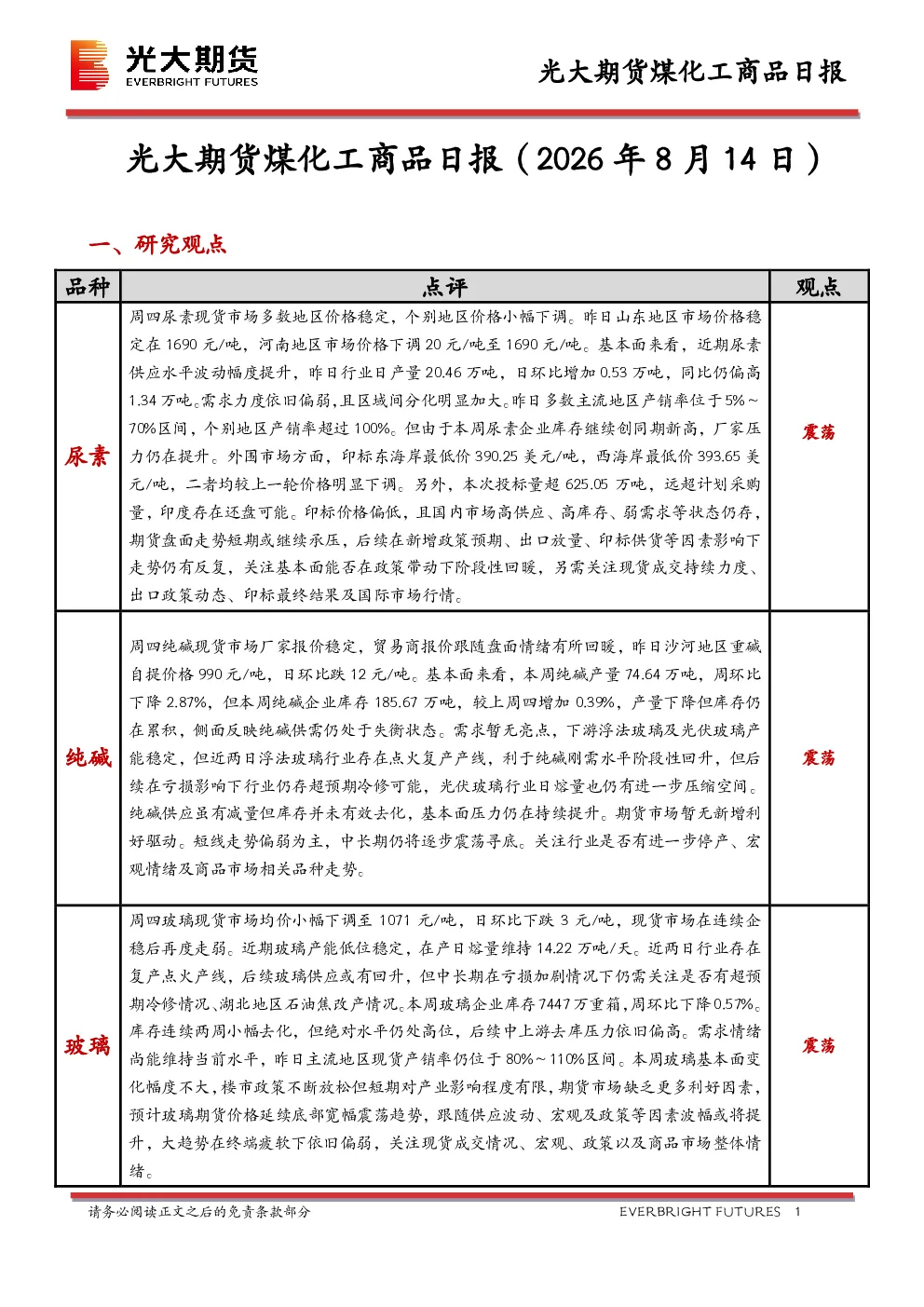 光大期货
EVERBRIGHT FUTURES

光大期货煤化工商品日报

光大期货煤化工商品日报（2026 年 8 月 14 日）

一、研究观点

| 品种 | 点评 | 观点 |
|---|---|---|
| 尿素 | 周四尿素现货市场多数地区价格稳定，个别地区价格小幅下调。昨日山东地区市场价格稳定在 1690 元/吨，河南地区市场价格下调 20 元/吨至 1690 元/吨。基本面来看，近期尿素供应水平波动幅度提升，昨日行业日产量 20.46 万吨，日环比增加 0.53 万吨，同比仍偏高 1.34 万吨。需求力度依旧偏弱，且区域间分化明显加大。昨日多数主流地区产销率位于 5%～70%区间，个别地区产销率超过 100%。但由于本周尿素企业库存继续创同期新高，厂家压力仍在提升。外围市场方面，印标东海岸最低价 390.25 美元/吨，西海岸最低价 393.65 美元/吨，二者均较上一轮价格明显下调。另外，本次投标量超 625.05 万吨，远超计划采购量，印度存在还盘可能。印标价格偏低，且国内市场高供应、高库存、弱需求等状态仍存，期货盘面走势短期或继续承压，后续在新增政策预期、出口放量、印标供货等因素影响下走势仍有反复，关注基本面能否在政策带动下阶段性回暖，另需关注现货成交持续力度、出口政策动态、印标最终结果及国际市场行情。 | 震荡 |
| 纯碱 | 周四纯碱现货市场厂家报价稳定，贸易商报价跟随盘面情绪有所回暖，昨日沙河地区重碱自提价格 990 元/吨，日环比跌 12 元/吨。基本面来看，本周纯碱产量 74.64 万吨，周环比下降 2.87%，但本周纯碱企业库存 185.67 万吨，较上周四增加 0.39%，产量下降但库存仍在累积，侧面反映纯碱供需仍处于失衡状态。需求暂无亮点，下游浮法玻璃及光伏玻璃产能稳定，但近两日浮法玻璃行业存在点火复产产线，利于纯碱刚需水平阶段性回升，但后续在亏损影响下行业仍存超预期冷修可能，光伏玻璃行业日熔量也仍有进一步压缩空间。纯碱供应虽有减量但库存并未有效去化，基本面压力仍在持续提升。期货市场暂无新增利好驱动。短线走势偏弱为主，中长期仍将逐步震荡寻底。关注行业是否有进一步停产、宏观情绪及商品市场相关品种走势。 | 震荡 |
| 玻璃 | 周四玻璃现货市场均价小幅下调至 1071 元/吨，日环比下跌 3 元/吨，现货市场在连续企稳后再度走弱。近期玻璃产能低位稳定，在产日熔量维持 14.22 万吨/天。近两日行业存在复产点火产线，后续玻璃供应或有回升，但中长期在亏损加剧情况下仍需关注是否有超预期冷修情况、湖北地区石油焦改产情况。本周玻璃企业库存 7447 万重箱，周环比下降 0.57%。库存连续两周小幅去化，但绝对水平仍处高位，后续中上游去库压力依旧偏高。需求情绪尚能维持当前水平，昨日主流地区现货产销率仍位于 80%～110%区间。本周玻璃基本面变化幅度不大，楼市政策不断放松但短期对产业影响程度有限，期货市场缺乏更多利好因素，预计玻璃期货价格延续底部宽幅震荡趋势，跟随供应波动、宏观及政策等因素波幅或将提升，大趋势在终端疲软下依旧偏弱，关注现货成交情况、宏观、政策以及商品市场整体情绪。 | 震荡 |

请务必阅读正文之后的免责条款部分　　EVERBRIGHT FUTURES　1